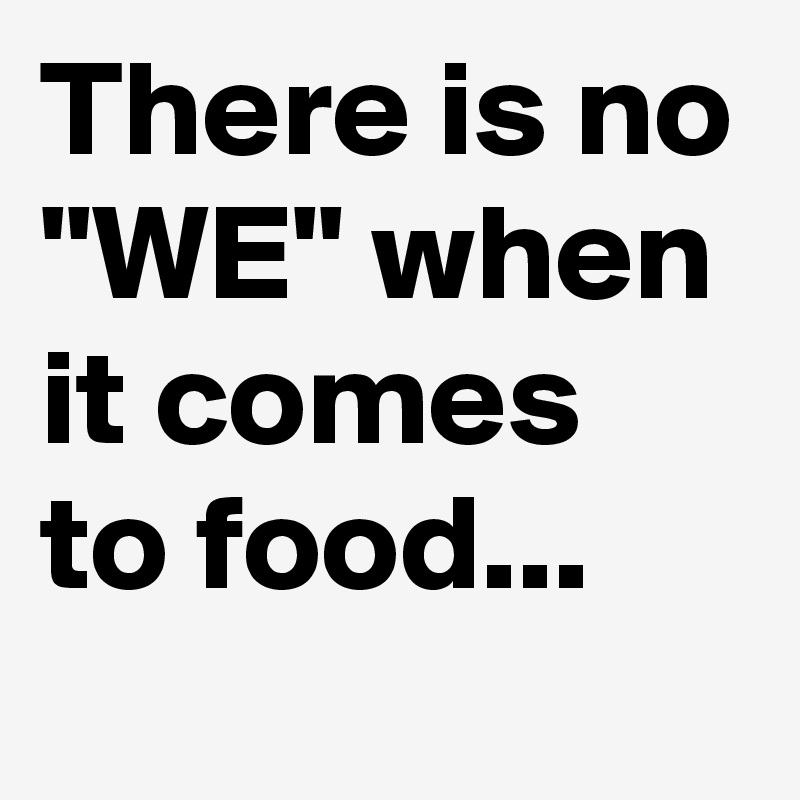 There is no "WE" when it comes to food...